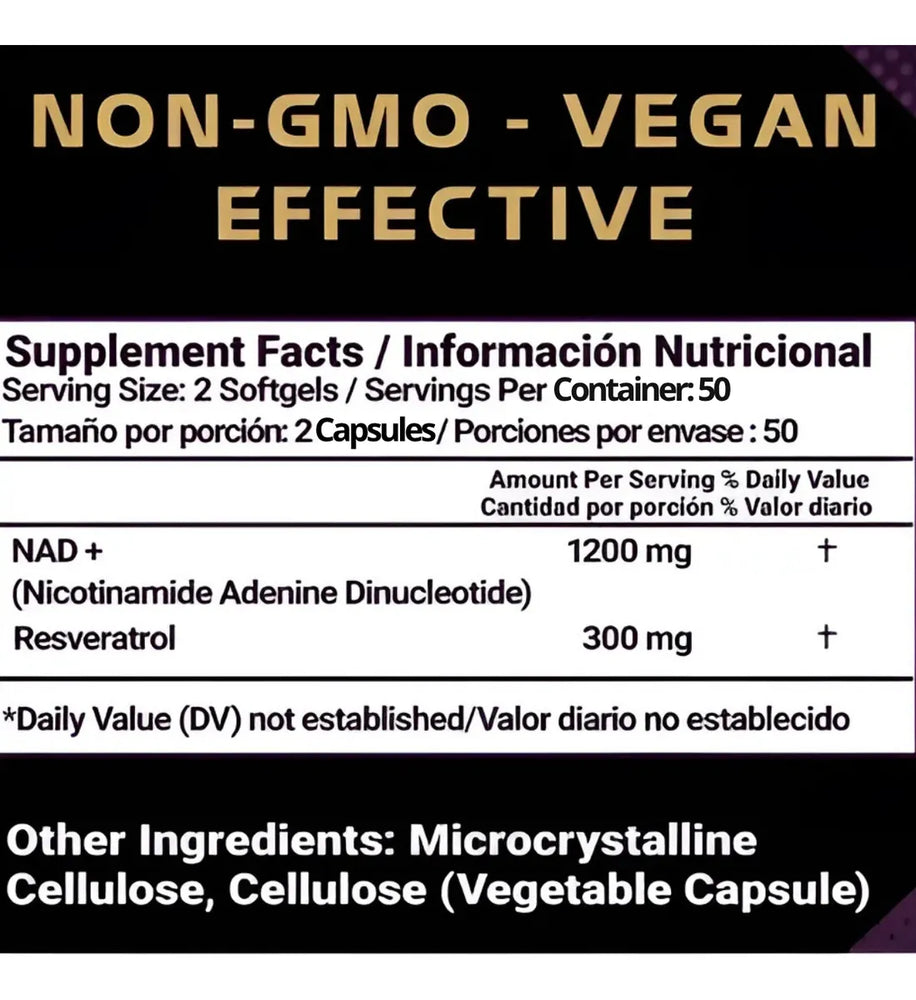 NON-GMO - VEGAN
EFFECTIVE

Supplement Facts / Información Nutricional
Serving Size: 2 Softgels / Servings Per Container: 50
Tamaño por porción: 2 Capsules/ Porciones por envase : 50

| | Amount Per Serving Cantidad por porción | % Daily Value % Valor diario |
|---|---|---|
| NAD + (Nicotinamide Adenine Dinucleotide) | 1200 mg | † |
| Resveratrol | 300 mg | † |

*Daily Value (DV) not established/Valor diario no establecido

Other Ingredients: Microcrystalline Cellulose, Cellulose (Vegetable Capsule)